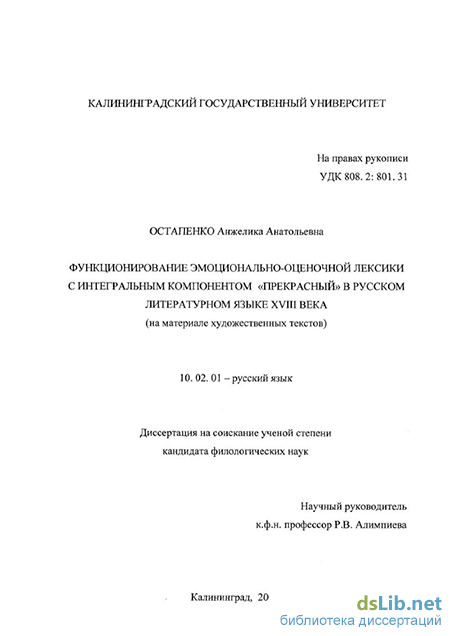 КАЛИНИНГРАДСКИЙ ГОСУДАРСТВЕННЫЙ УНИВЕРСИТЕТ

На правах рукописи
УДК 808. 2: 801. 31

ОСТАПЕНКО Анжелика Анатольевна

ФУНКЦИОНИРОВАНИЕ ЭМОЦИОНАЛЬНО-ОЦЕНОЧНОЙ ЛЕКСИКИ С ИНТЕГРАЛЬНЫМ КОМПОНЕНТОМ «ПРЕКРАСНЫЙ» В РУССКОМ ЛИТЕРАТУРНОМ ЯЗЫКЕ XVIII ВЕКА
(на материале художественных текстов)

10. 02. 01 – русский язык

Диссертация на соискание ученой степени
кандидата филологических наук

Научный руководитель
к.ф.н. профессор Р.В. Алимпиева

Калининград, 20

dsLib.net
библиотека диссертаций